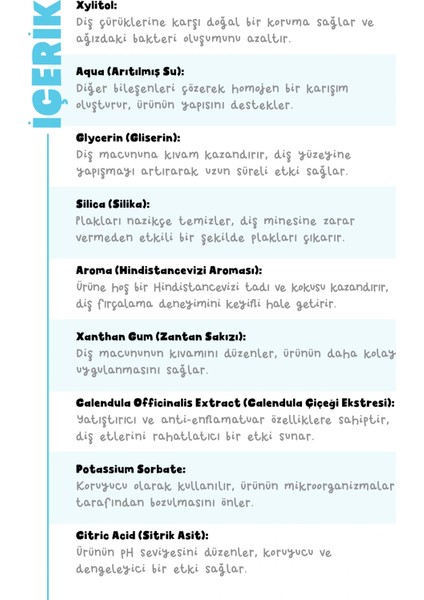 İÇERİK

Xylitol:
Diş çürüklerine karşı doğal bir koruma sağlar ve ağızdaki bakteri oluşumunu azaltır.

Aqua (Arıtılmış Su):
Diğer bileşenleri çözerek homojen bir karışım oluşturur, ürünün yapısını destekler.

Glycerin (Gliserin):
Diş macununa kıvam kazandırır, diş yüzeyine yapışmayı artırarak uzun süreli etki sağlar.

Silica (Silika):
Plakları nazikçe temizler, diş minesine zarar vermeden etkili bir şekilde plakları çıkarır.

Aroma (Hindistancevizi Aroması):
Ürüne hoş bir Hindistancevizi tadı ve kokusu kazandırır, diş fırçalama deneyimini keyifli hale getirir.

Xanthan Gum (Zantan Sakızı):
Diş macununun kıvamını düzenler, ürünün daha kolay uygulanmasını sağlar.

Calendula Officinalis Extract (Calendula Çiçeği Ekstresi):
Yatıştırıcı ve anti-enflamatuar özelliklere sahiptir, diş etlerini rahatlatıcı bir etki sunar.

Potassium Sorbate:
Koruyucu olarak kullanılır, ürünün mikroorganizmalar tarafından bozulmasını önler.

Citric Acid (Sitrik Asit):
Ürünün pH seviyesini düzenler, koruyucu ve dengeleyici bir etki sağlar.